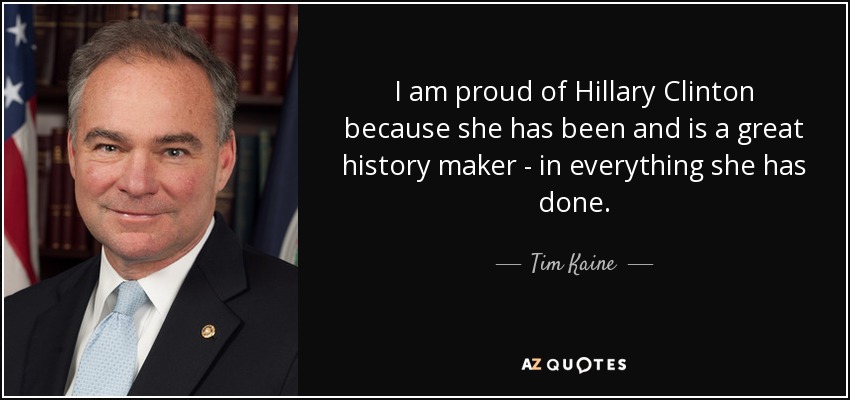 I am proud of Hillary Clinton because she has been and is a great history maker - in everything she has done.

— Tim Kaine —

AZ QUOTES